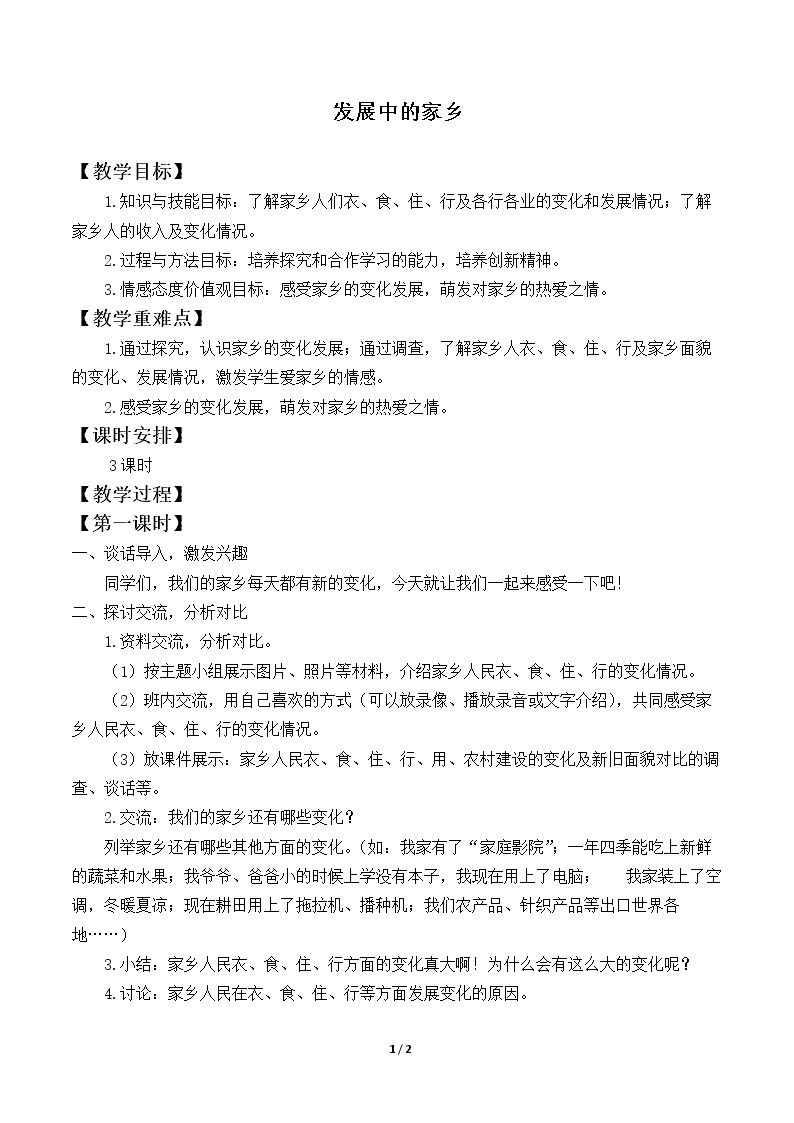 发展中的家乡

【教学目标】

1.知识与技能目标：了解家乡人们衣、食、住、行及各行各业的变化和发展情况；了解家乡人的收入及变化情况。

2.过程与方法目标：培养探究和合作学习的能力，培养创新精神。

3.情感态度价值观目标：感受家乡的变化发展，萌发对家乡的热爱之情。

【教学重难点】

1.通过探究，认识家乡的变化发展；通过调查，了解家乡人衣、食、住、行及家乡面貌的变化、发展情况，激发学生爱家乡的情感。

2.感受家乡的变化发展，萌发对家乡的热爱之情。

【课时安排】

3课时

【教学过程】

【第一课时】

一、谈话导入，激发兴趣

同学们，我们的家乡每天都有新的变化，今天就让我们一起来感受一下吧！

二、探讨交流，分析对比

1.资料交流，分析对比。

（1）按主题小组展示图片、照片等材料，介绍家乡人民衣、食、住、行的变化情况。

（2）班内交流，用自己喜欢的方式（可以放录像、播放录音或文字介绍），共同感受家乡人民衣、食、住、行的变化情况。

（3）放课件展示：家乡人民衣、食、住、行、用、农村建设的变化及新旧面貌对比的调查、谈话等。

2.交流：我们的家乡还有哪些变化？

列举家乡还有哪些其他方面的变化。（如：我家有了“家庭影院”；一年四季能吃上新鲜的蔬菜和水果；我爷爷、爸爸小的时候上学没有本子，我现在用上了电脑； 我家装上了空调，冬暖夏凉；现在耕田用上了拖拉机、播种机；我们农产品、针织产品等出口世界各地……）

3.小结：家乡人民衣、食、住、行方面的变化真大啊！为什么会有这么大的变化呢？

4.讨论：家乡人民在衣、食、住、行等方面发展变化的原因。

1/2